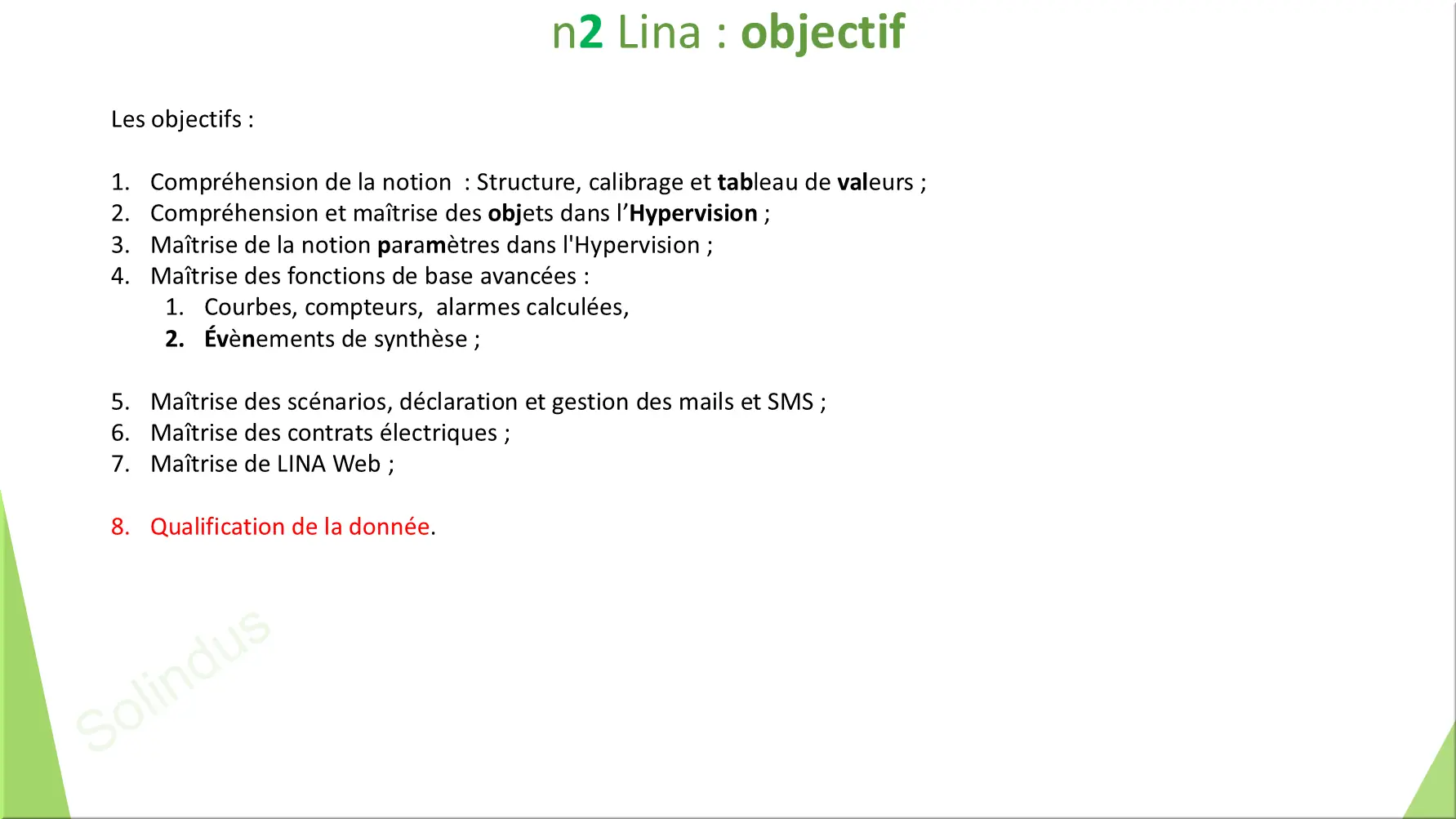 n2 Lina : objectif

Les objectifs :

1. Compréhension de la notion : Structure, calibrage et tableau de valeurs ;
2. Compréhension et maîtrise des objets dans l'Hypervision ;
3. Maîtrise de la notion paramètres dans l'Hypervision ;
4. Maîtrise des fonctions de base avancées :
   1. Courbes, compteurs, alarmes calculées,
   2. Évènements de synthèse ;

5. Maîtrise des scénarios, déclaration et gestion des mails et SMS ;
6. Maîtrise des contrats électriques ;
7. Maîtrise de LINA Web ;

8. Qualification de la donnée.

Solindus